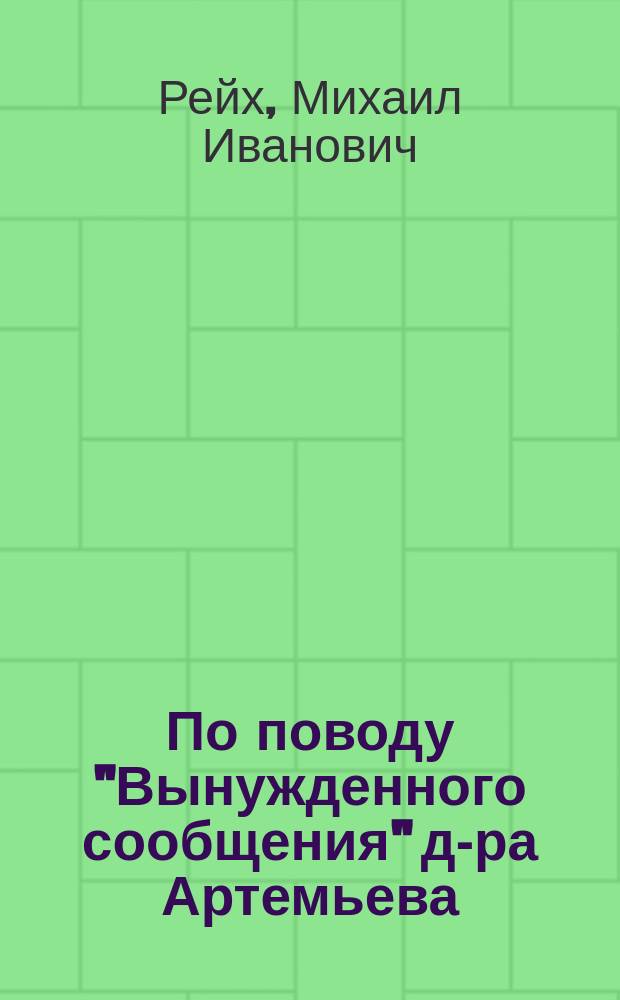 Рейх, Михаил Иванович

По поводу "Вынужденного сообщения" д-ра Артемьева